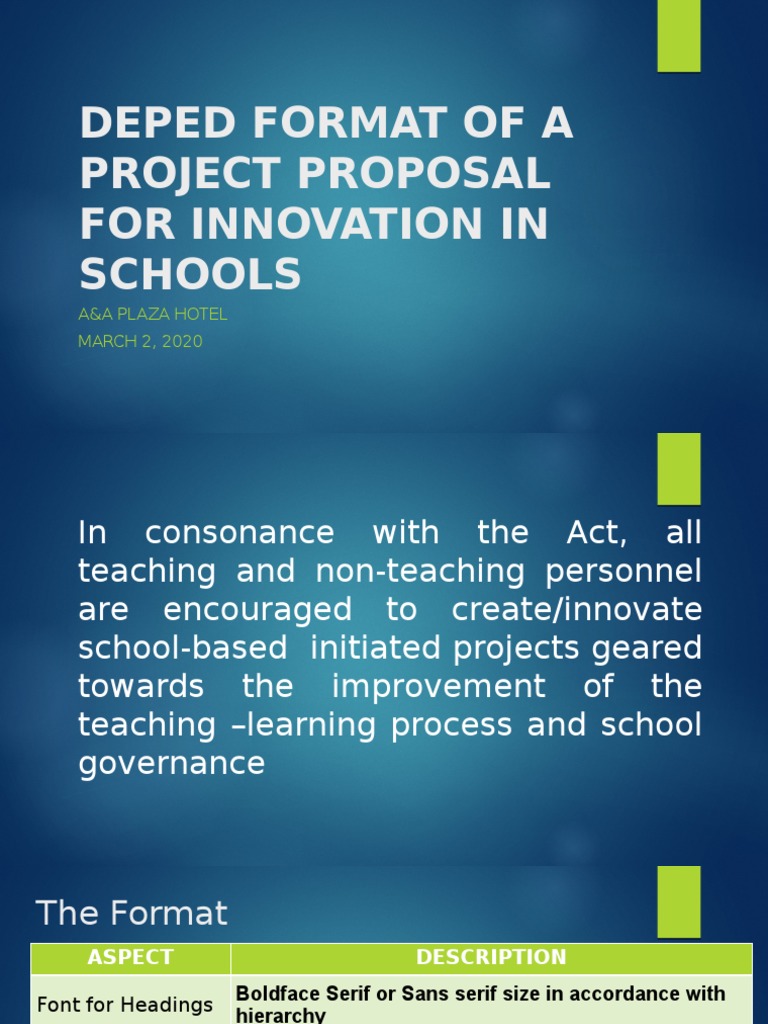 DEPED FORMAT OF A PROJECT PROPOSAL FOR INNOVATION IN SCHOOLS

A&A PLAZA HOTEL

MARCH 2, 2020

In consonance with the Act, all teaching and non-teaching personnel are encouraged to create/innovate school-based initiated projects geared towards the improvement of the teaching –learning process and school governance

The Format

| ASPECT | DESCRIPTION |
|---|---|
| Font for Headings | Boldface Serif or Sans serif size in accordance with hierarchy |